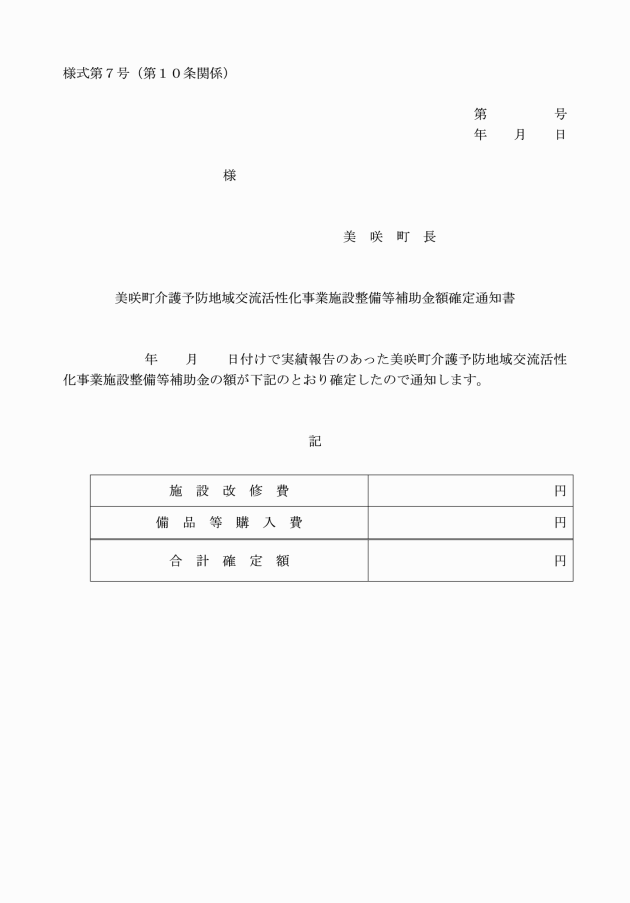 様式第７号（第１０条関係）

第　　　号
年　月　日

様

美　咲　町　長

美咲町介護予防地域交流活性化事業施設整備等補助金額確定通知書

年　月　日付けで実績報告のあった美咲町介護予防地域交流活性化事業施設整備等補助金の額が下記のとおり確定したので通知します。

記

| 施　設　改　修　費 | 円 |
|---|---|
| 備　品　等　購　入　費 | 円 |
| 合　計　確　定　額 | 円 |